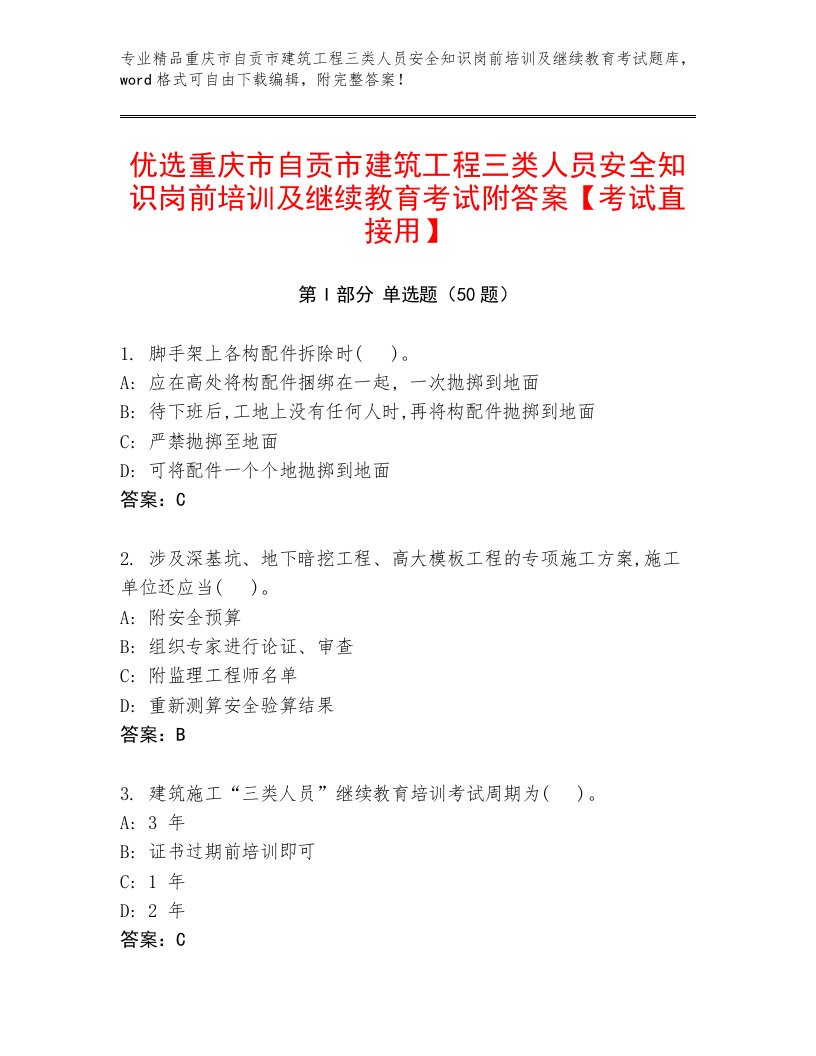 专业精品重庆市自贡市建筑工程三类人员安全知识岗前培训及继续教育考试题库，word格式可自由下载编辑，附完整答案！

优选重庆市自贡市建筑工程三类人员安全知识岗前培训及继续教育考试附答案【考试直接用】

第Ⅰ部分 单选题（50题）

1. 脚手架上各构配件拆除时(　)。
A: 应在高处将构配件捆绑在一起，一次抛掷到地面
B: 待下班后,工地上没有任何人时,再将构配件抛掷到地面
C: 严禁抛掷至地面
D: 可将配件一个个地抛掷到地面
答案：C

2. 涉及深基坑、地下暗挖工程、高大模板工程的专项施工方案,施工单位还应当(　)。
A: 附安全预算
B: 组织专家进行论证、审查
C: 附监理工程师名单
D: 重新测算安全验算结果
答案：B

3. 建筑施工“三类人员”继续教育培训考试周期为(　)。
A: 3 年
B: 证书过期前培训即可
C: 1 年
D: 2 年
答案：C